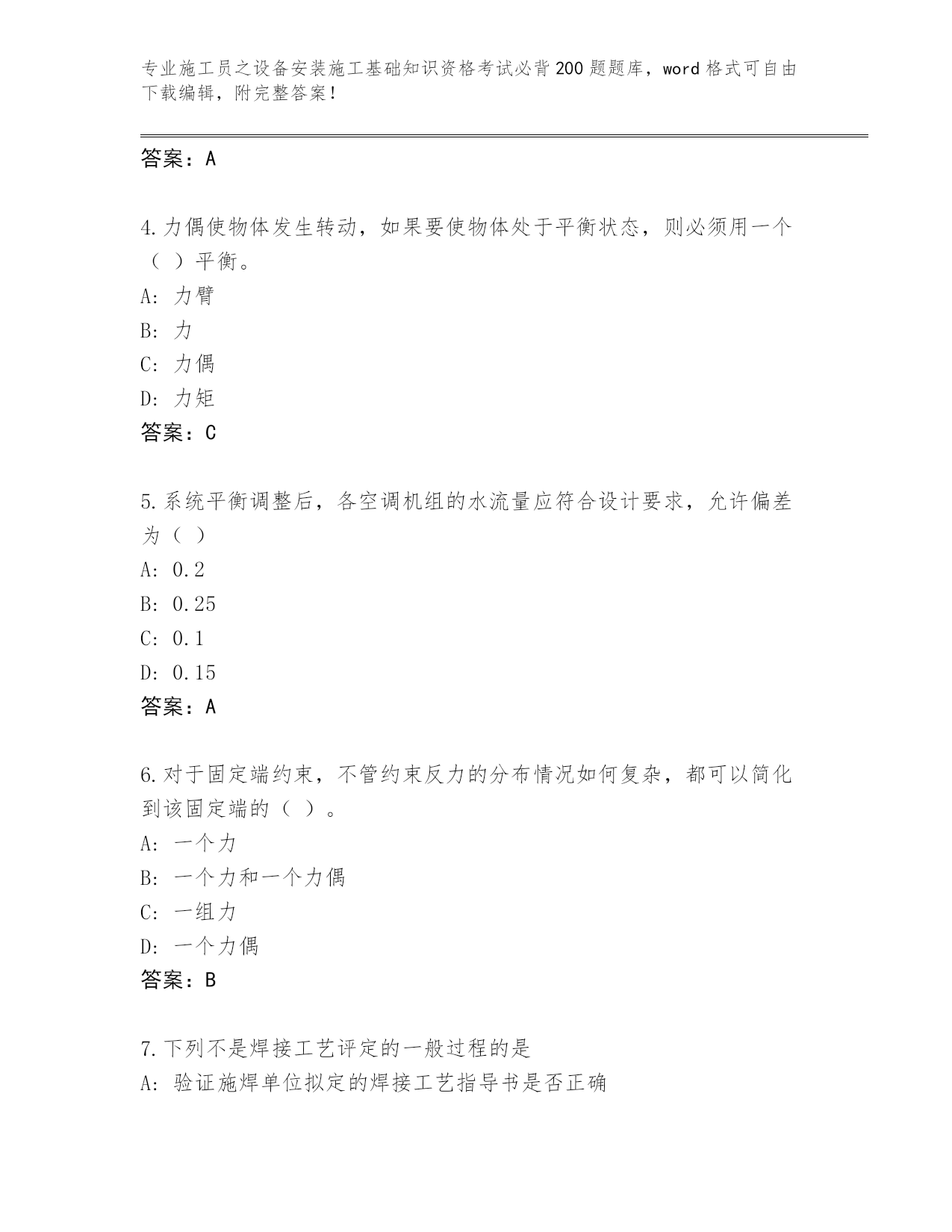 专业施工员之设备安装施工基础知识资格考试必背200题题库，word格式可自由下载编辑，附完整答案！

答案：A

4.力偶使物体发生转动，如果要使物体处于平衡状态，则必须用一个（ ）平衡。
A: 力臂
B: 力
C: 力偶
D: 力矩
答案：C

5.系统平衡调整后，各空调机组的水流量应符合设计要求，允许偏差为（ ）
A: 0.2
B: 0.25
C: 0.1
D: 0.15
答案：A

6.对于固定端约束，不管约束反力的分布情况如何复杂，都可以简化到该固定端的（ ）。
A: 一个力
B: 一个力和一个力偶
C: 一组力
D: 一个力偶
答案：B

7.下列不是焊接工艺评定的一般过程的是
A: 验证施焊单位拟定的焊接工艺指导书是否正确